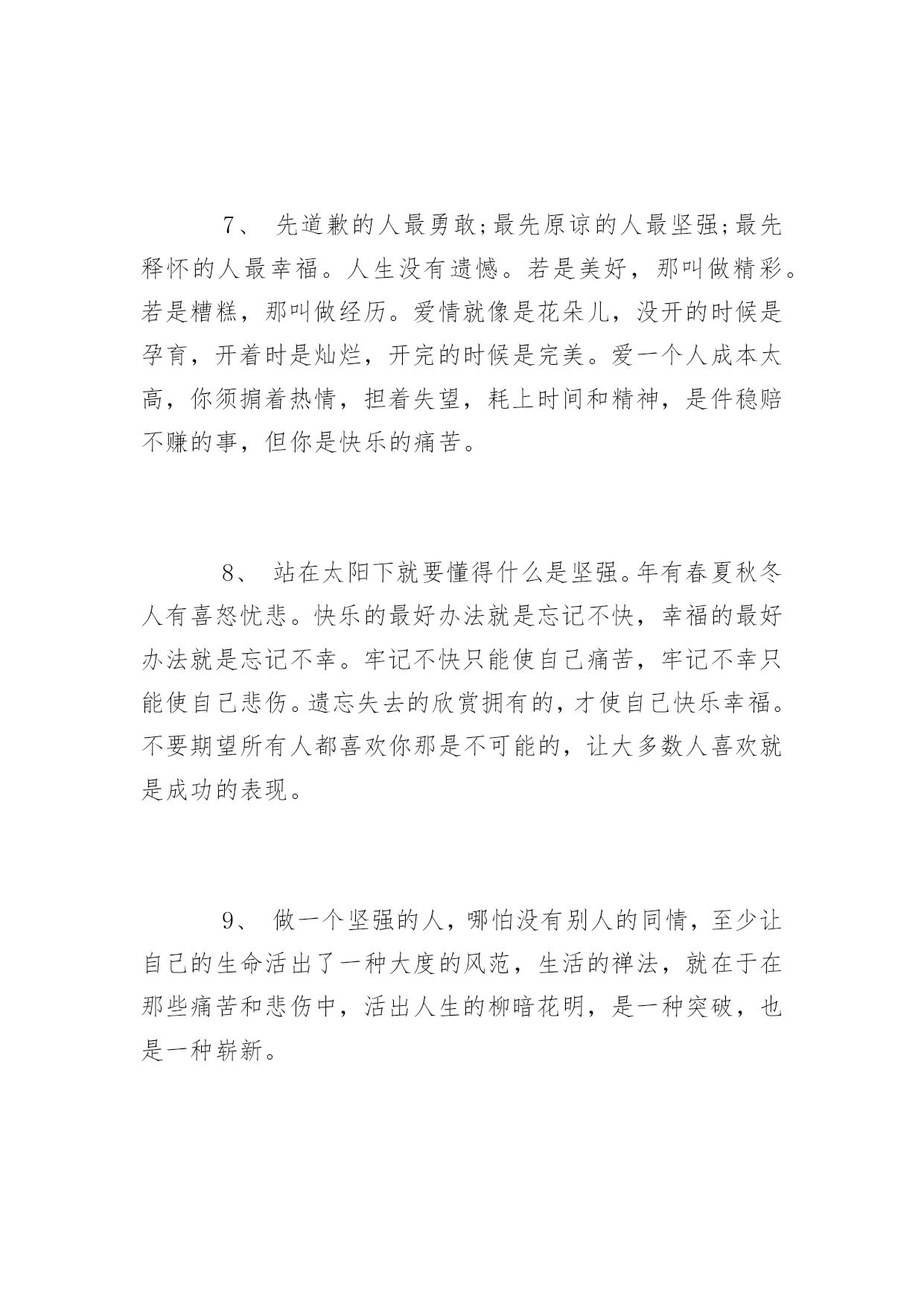 7、 先道歉的人最勇敢;最先原谅的人最坚强;最先释怀的人最幸福。人生没有遗憾。若是美好，那叫做精彩。若是糟糕，那叫做经历。爱情就像是花朵儿，没开的时候是孕育，开着时是灿烂，开完的时候是完美。爱一个人成本太高，你须掮着热情，担着失望，耗上时间和精神，是件稳赔不赚的事，但你是快乐的痛苦。

8、 站在太阳下就要懂得什么是坚强。年有春夏秋冬人有喜怒忧悲。快乐的最好办法就是忘记不快，幸福的最好办法就是忘记不幸。牢记不快只能使自己痛苦，牢记不幸只能使自己悲伤。遗忘失去的欣赏拥有的，才使自己快乐幸福。不要期望所有人都喜欢你那是不可能的，让大多数人喜欢就是成功的表现。

9、 做一个坚强的人，哪怕没有别人的同情，至少让自己的生命活出了一种大度的风范，生活的禅法，就在于在那些痛苦和悲伤中，活出人生的柳暗花明，是一种突破，也是一种崭新。